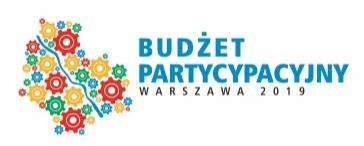 BUDŻET
PARTYCYPACYJNY
WARSZAWA 2019